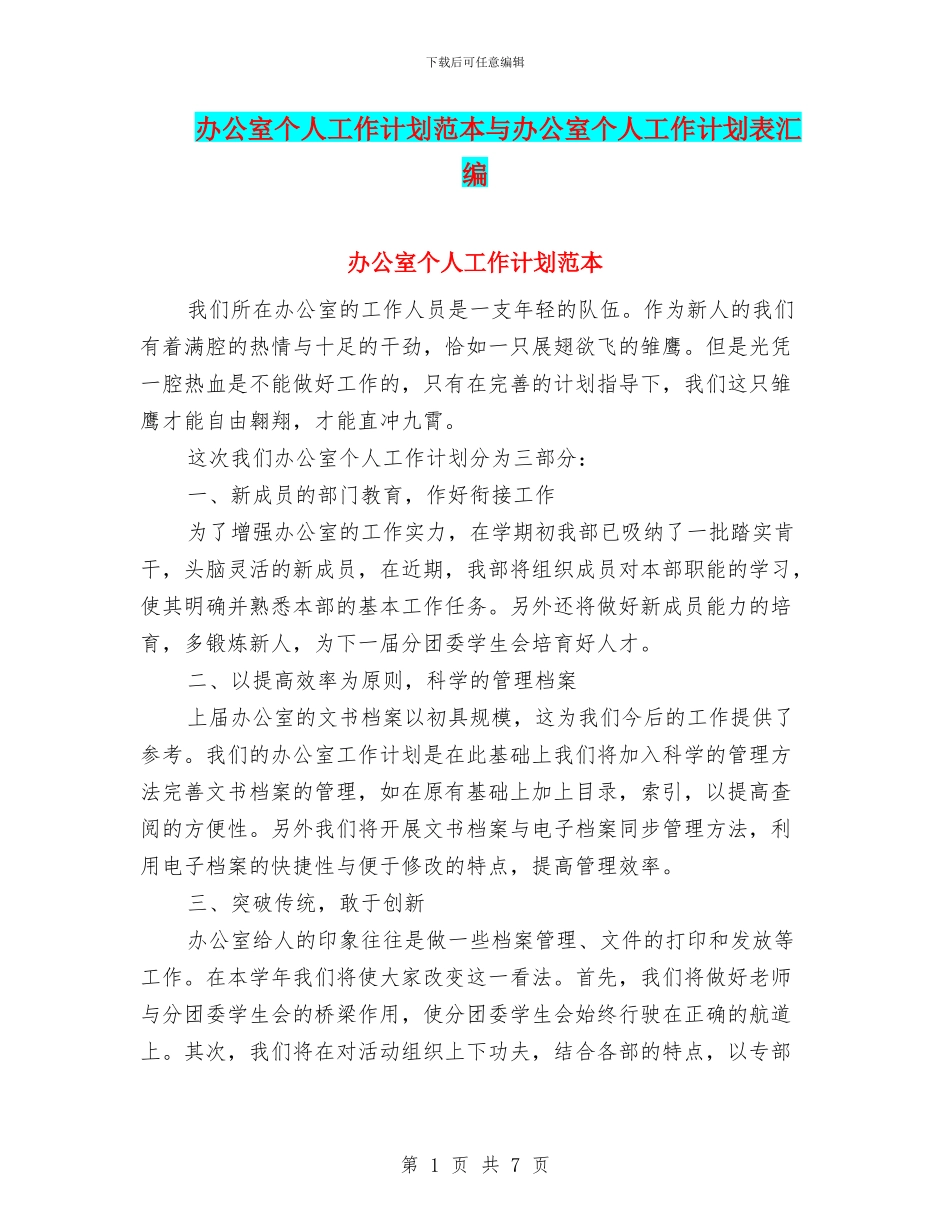 下载后可任意编辑

办公室个人工作计划范本与办公室个人工作计划表汇编

办公室个人工作计划范本

我们所在办公室的工作人员是一支年轻的队伍。作为新人的我们有着满腔的热情与十足的干劲，恰如一只展翅欲飞的雏鹰。但是光凭一腔热血是不能做好工作的，只有在完善的计划指导下，我们这只雏鹰才能自由翱翔，才能直冲九霄。

这次我们办公室个人工作计划分为三部分：

一、新成员的部门教育，作好衔接工作

为了增强办公室的工作实力，在学期初我部已吸纳了一批踏实肯干，头脑灵活的新成员，在近期，我部将组织成员对本部职能的学习，使其明确并熟悉本部的基本工作任务。另外还将做好新成员能力的培育，多锻炼新人，为下一届分团委学生会培育好人才。

二、以提高效率为原则，科学的管理档案

上届办公室的文书档案以初具规模，这为我们今后的工作提供了参考。我们的办公室工作计划是在此基础上我们将加入科学的管理方法完善文书档案的管理，如在原有基础上加上目录，索引，以提高查阅的方便性。另外我们将开展文书档案与电子档案同步管理方法，利用电子档案的快捷性与便于修改的特点，提高管理效率。

三、突破传统，敢于创新

办公室给人的印象往往是做一些档案管理、文件的打印和发放等工作。在本学年我们将使大家改变这一看法。首先，我们将做好老师与分团委学生会的桥梁作用，使分团委学生会始终行驶在正确的航道上。其次，我们将在对活动组织上下功夫，结合各部的特点，以专部

第 1 页 共 7 页